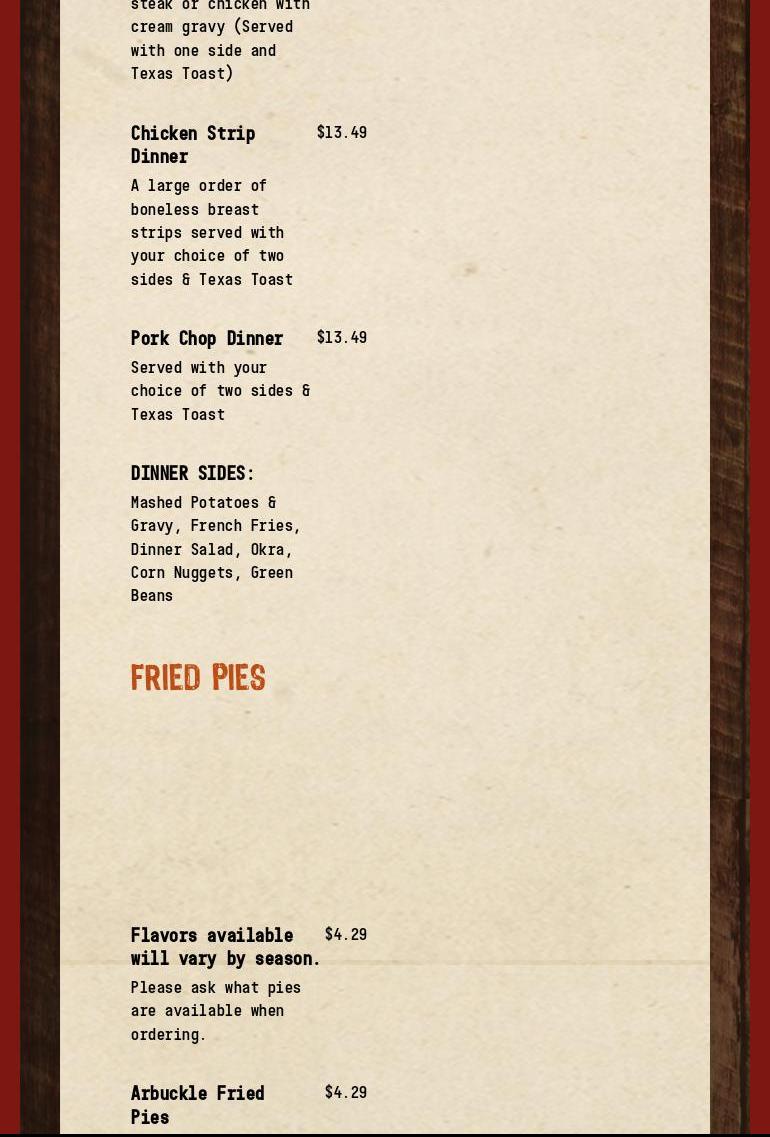 steak or chicken with cream gravy (Served with one side and Texas Toast)

Chicken Strip Dinner $13.49

A large order of boneless breast strips served with your choice of two sides & Texas Toast

Pork Chop Dinner $13.49

Served with your choice of two sides & Texas Toast

DINNER SIDES:

Mashed Potatoes & Gravy, French Fries, Dinner Salad, Okra, Corn Nuggets, Green Beans

FRIED PIES

Flavors available will vary by season. $4.29

Please ask what pies are available when ordering.

Arbuckle Fried Pies $4.29